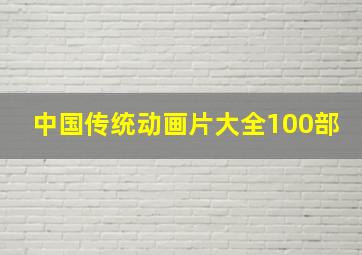 中国传统动画片大全100部